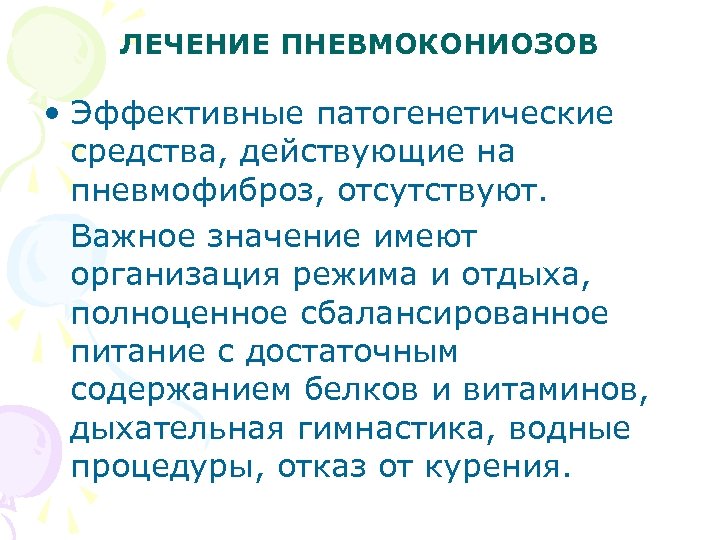 ЛЕЧЕНИЕ ПНЕВМОКОНИОЗОВ

• Эффективные патогенетические средства, действующие на пневмофиброз, отсутствуют.

Важное значение имеют организация режима и отдыха, полноценное сбалансированное питание с достаточным содержанием белков и витаминов, дыхательная гимнастика, водные процедуры, отказ от курения.